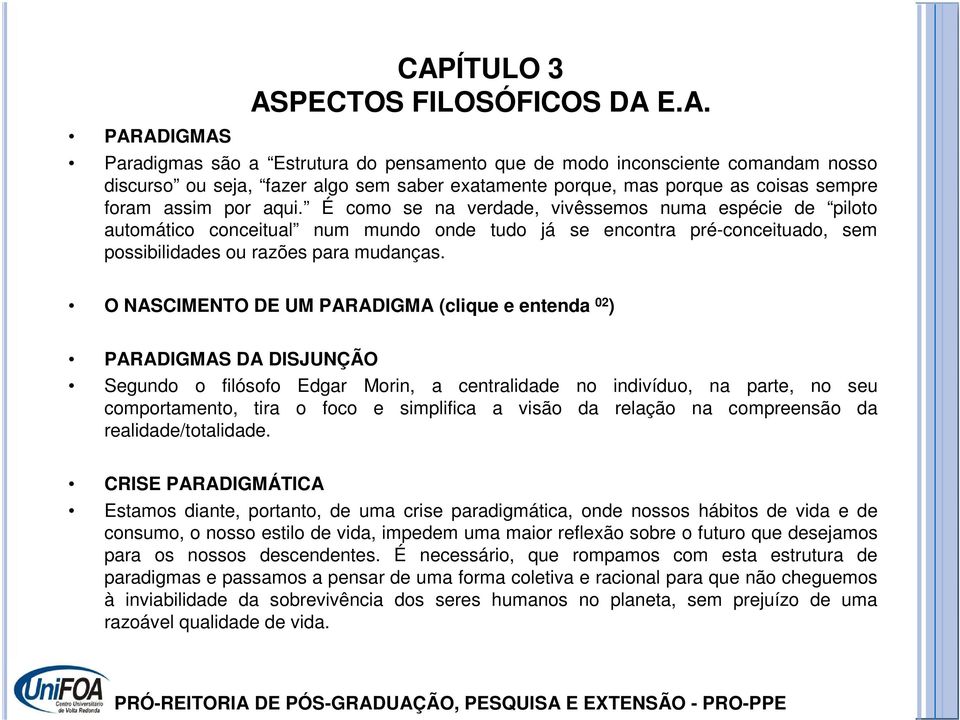 CAPÍTULO 3
ASPECTOS FILOSÓFICOS DA E.A.

• PARADIGMAS

• Paradigmas são a “Estrutura do pensamento que de modo inconsciente comandam nosso discurso” ou seja, “fazer algo sem saber exatamente porque, mas porque as coisas sempre foram assim por aqui.” É como se na verdade, vivêssemos numa espécie de “piloto automático conceitual” num mundo onde tudo já se encontra pré-conceituado, sem possibilidades ou razões para mudanças.

• O NASCIMENTO DE UM PARADIGMA (clique e entenda $^{02}$)

• PARADIGMAS DA DISJUNÇÃO

• Segundo o filósofo Edgar Morin, a centralidade no indivíduo, na parte, no seu comportamento, tira o foco e simplifica a visão da relação na compreensão da realidade/totalidade.

• CRISE PARADIGMÁTICA

• Estamos diante, portanto, de uma crise paradigmática, onde nossos hábitos de vida e de consumo, o nosso estilo de vida, impedem uma maior reflexão sobre o futuro que desejamos para os nossos descendentes. É necessário, que rompamos com esta estrutura de paradigmas e passamos a pensar de uma forma coletiva e racional para que não cheguemos à inviabilidade da sobrevivência dos seres humanos no planeta, sem prejuízo de uma razoável qualidade de vida.

UniFOA Centro Universitário de Volta Redonda

PRÓ-REITORIA DE PÓS-GRADUAÇÃO, PESQUISA E EXTENSÃO - PRO-PPE